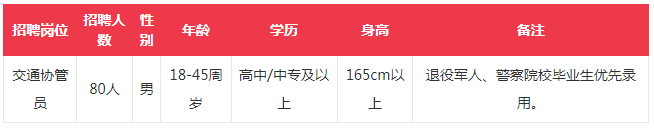 | 招聘岗位 | 招聘人数 | 性别 | 年龄 | 学历 | 身高 | 备注 |
|---|---|---|---|---|---|---|
| 交通协管员 | 80人 | 男 | 18-45周岁 | 高中/中专及以上 | 165cm以上 | 退役军人、警察院校毕业生优先录用。 |